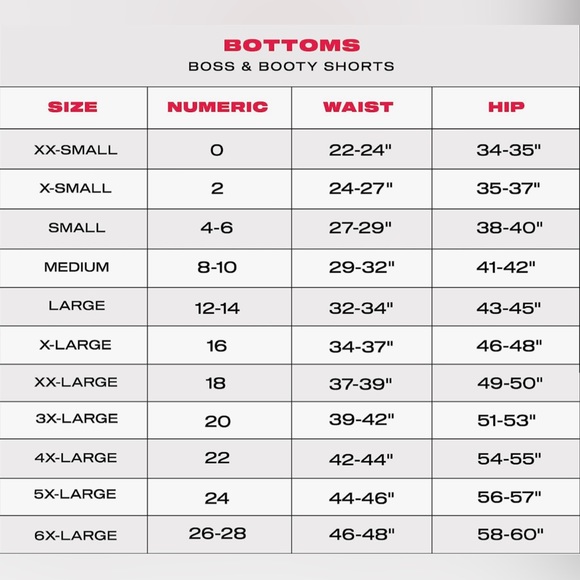 BOTTOMS
BOSS & BOOTY SHORTS

| SIZE | NUMERIC | WAIST | HIP |
|---|---|---|---|
| XX-SMALL | 0 | 22-24" | 34-35" |
| X-SMALL | 2 | 24-27" | 35-37" |
| SMALL | 4-6 | 27-29" | 38-40" |
| MEDIUM | 8-10 | 29-32" | 41-42" |
| LARGE | 12-14 | 32-34" | 43-45" |
| X-LARGE | 16 | 34-37" | 46-48" |
| XX-LARGE | 18 | 37-39" | 49-50" |
| 3X-LARGE | 20 | 39-42" | 51-53" |
| 4X-LARGE | 22 | 42-44" | 54-55" |
| 5X-LARGE | 24 | 44-46" | 56-57" |
| 6X-LARGE | 26-28 | 46-48" | 58-60" |